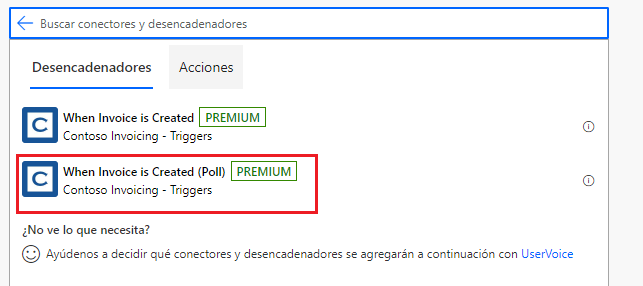 Buscar conectores y desencadenadores

Desencadenadores Acciones

C
When Invoice is Created PREMIUM
Contoso Invoicing - Triggers

C
When Invoice is Created (Poll) PREMIUM
Contoso Invoicing - Triggers

¿No ve lo que necesita?

Ayúdenos a decidir qué conectores y desencadenadores se agregarán a continuación con UserVoice